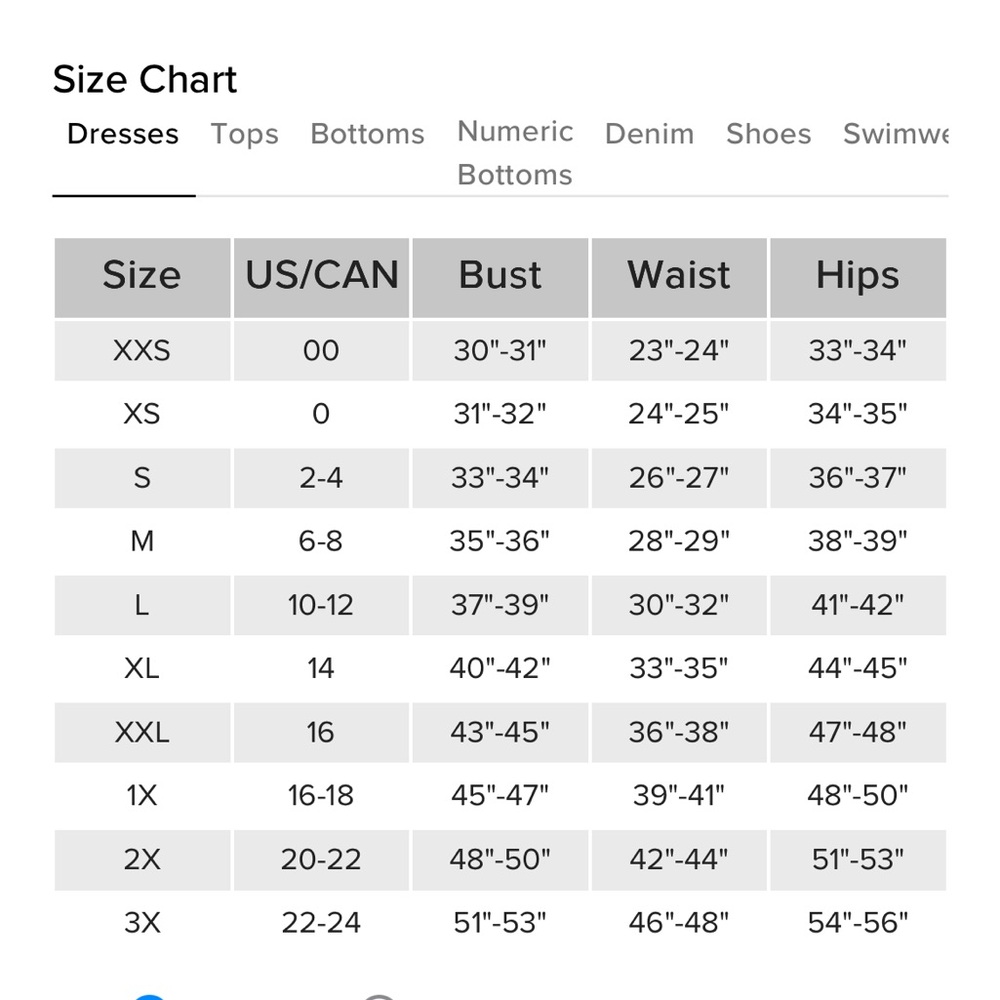 Size Chart

Dresses Tops Bottoms Numeric Bottoms Denim Shoes Swimwe

| Size | US/CAN | Bust | Waist | Hips |
|---|---|---|---|---|
| XXS | 00 | 30"-31" | 23"-24" | 33"-34" |
| XS | 0 | 31"-32" | 24"-25" | 34"-35" |
| S | 2-4 | 33"-34" | 26"-27" | 36"-37" |
| M | 6-8 | 35"-36" | 28"-29" | 38"-39" |
| L | 10-12 | 37"-39" | 30"-32" | 41"-42" |
| XL | 14 | 40"-42" | 33"-35" | 44"-45" |
| XXL | 16 | 43"-45" | 36"-38" | 47"-48" |
| 1X | 16-18 | 45"-47" | 39"-41" | 48"-50" |
| 2X | 20-22 | 48"-50" | 42"-44" | 51"-53" |
| 3X | 22-24 | 51"-53" | 46"-48" | 54"-56" |